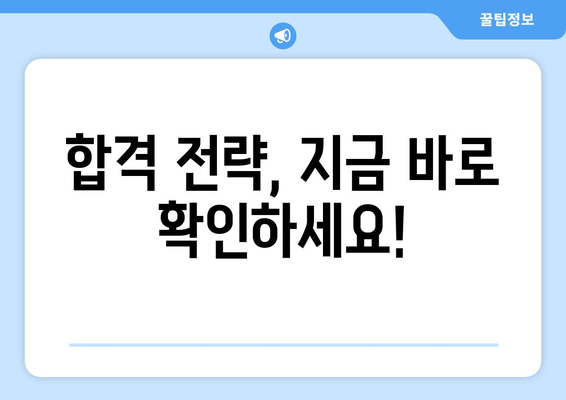 꿀팁정보

합격 전략, 지금 바로 확인하세요!